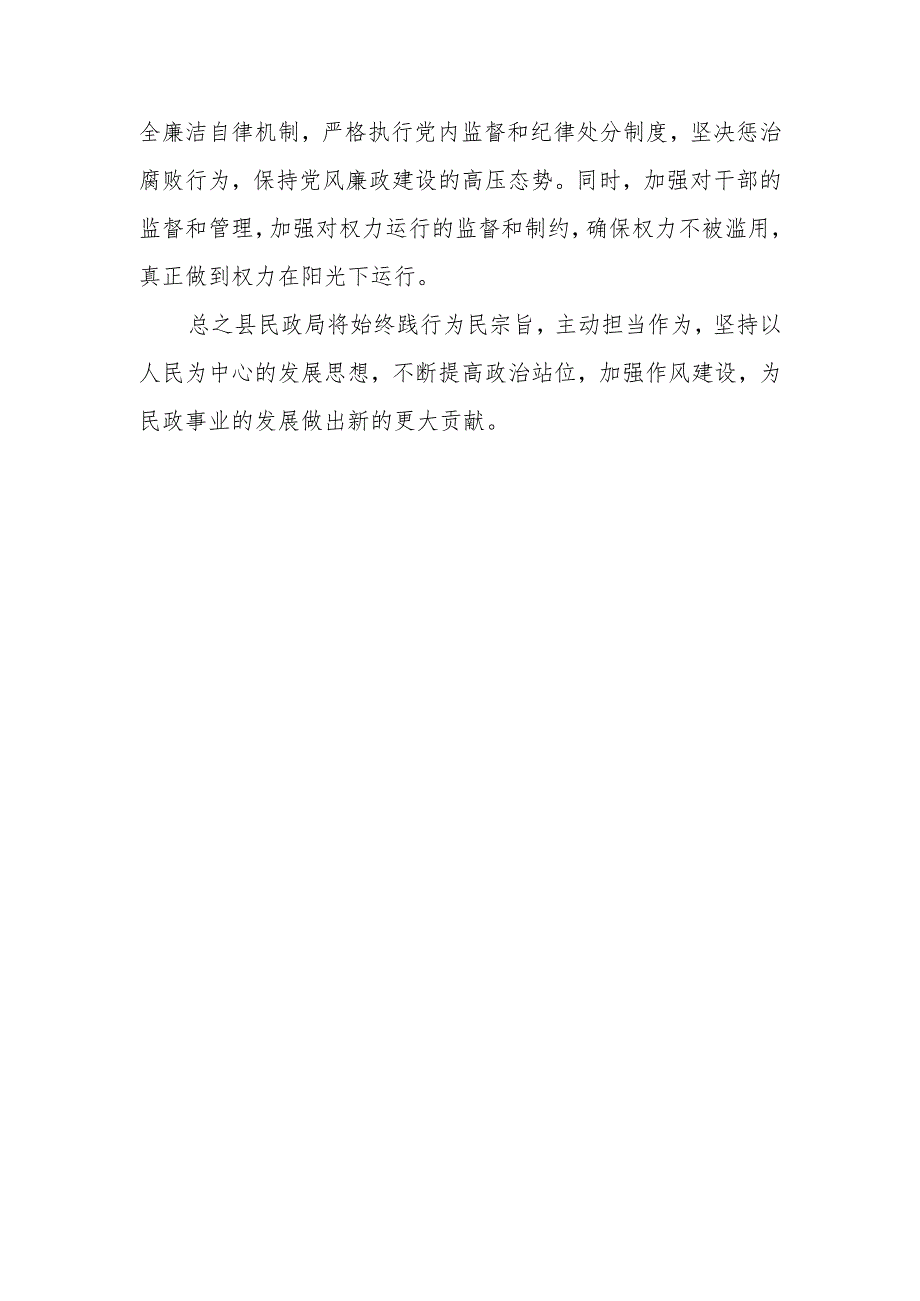 全廉洁自律机制，严格执行党内监督和纪律处分制度，坚决惩治腐败行为，保持党风廉政建设的高压态势。同时，加强对干部的监督和管理，加强对权力运行的监督和制约，确保权力不被滥用，真正做到权力在阳光下运行。

总之县民政局将始终践行为民宗旨，主动担当作为，坚持以人民为中心的发展思想，不断提高政治站位，加强作风建设，为民政事业的发展做出新的更大贡献。